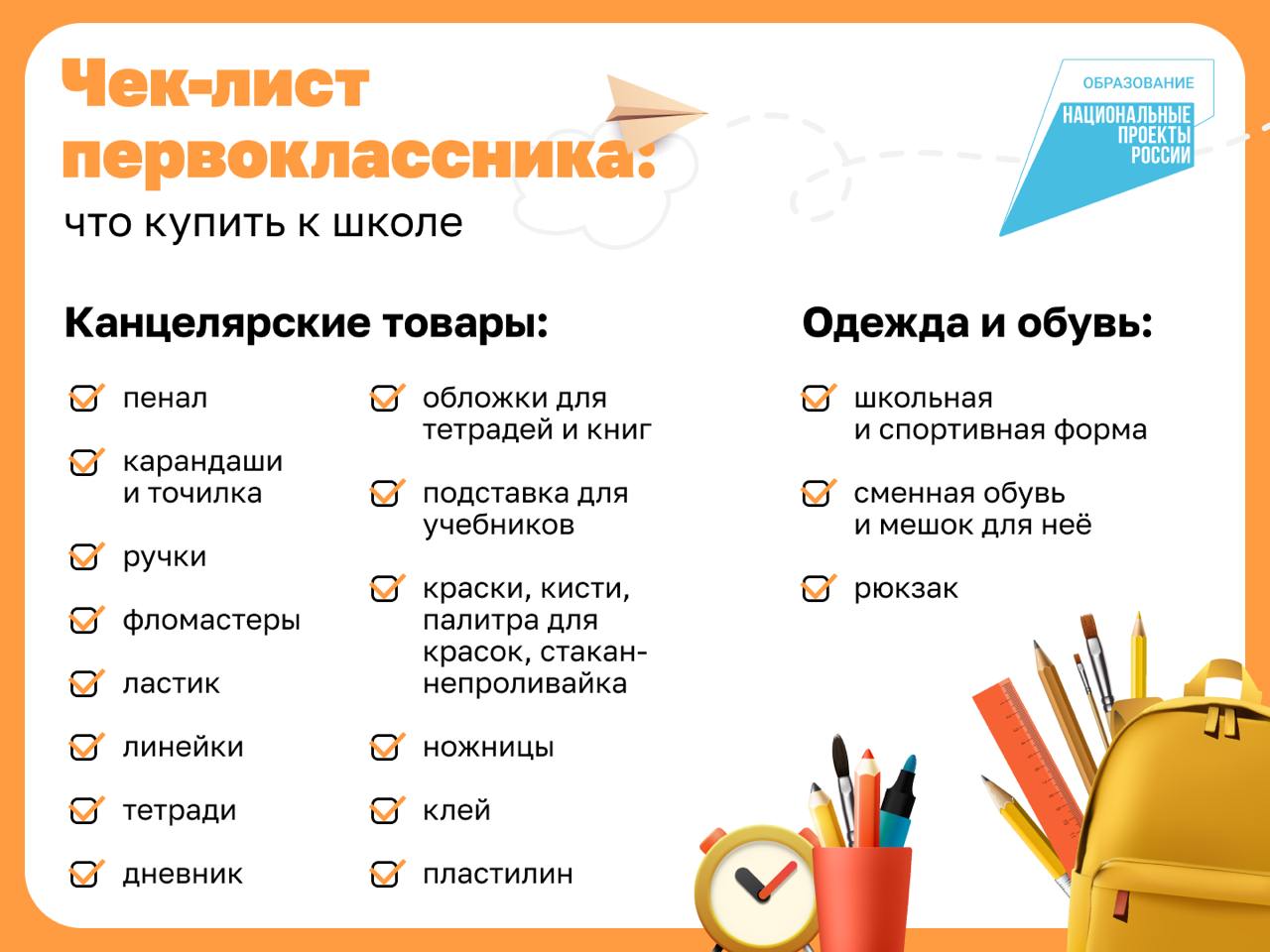 Чек-лист первоклассника:
что купить к школе

ОБРАЗОВАНИЕ
НАЦИОНАЛЬНЫЕ ПРОЕКТЫ РОССИИ

Канцелярские товары:

пенал

карандаши и точилка

ручки

фломастеры

ластик

линейки

тетради

дневник

обложки для тетрадей и книг

подставка для учебников

краски, кисти, палитра для красок, стакан-непроливайка

ножницы

клей

пластилин

Одежда и обувь:

школьная и спортивная форма

сменная обувь и мешок для неё

рюкзак